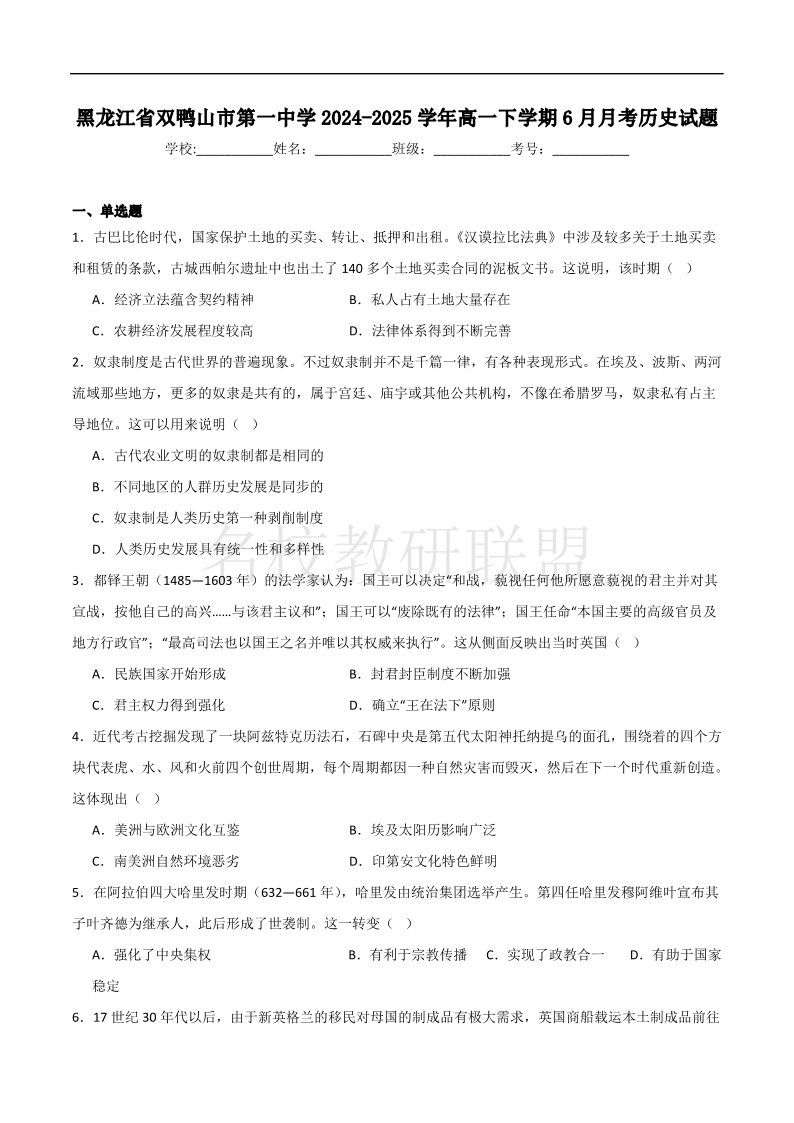 黑龙江省双鸭山市第一中学 2024-2025 学年高一下学期 6 月月考历史试题

学校:___________姓名：___________班级：___________考号：___________

一、单选题

1．古巴比伦时代，国家保护土地的买卖、转让、抵押和出租。《汉谟拉比法典》中涉及较多关于土地买卖和租赁的条款，古城西帕尔遗址中也出土了 140 多个土地买卖合同的泥板文书。这说明，该时期（　）

A．经济立法蕴含契约精神　　B．私人占有土地大量存在

C．农耕经济发展程度较高　　D．法律体系得到不断完善

2．奴隶制度是古代世界的普遍现象。不过奴隶制并不是千篇一律，有各种表现形式。在埃及、波斯、两河流域那些地方，更多的奴隶是共有的，属于宫廷、庙宇或其他公共机构，不像在希腊罗马，奴隶私有占主导地位。这可以用来说明（　）

A．古代农业文明的奴隶制都是相同的

B．不同地区的人群历史发展是同步的

C．奴隶制是人类历史第一种剥削制度

D．人类历史发展具有统一性和多样性

名校教研联盟

3．都铎王朝（1485—1603 年）的法学家认为：国王可以决定“和战，藐视任何他所愿意藐视的君主并对其宣战，按他自己的高兴……与该君主议和”；国王可以“废除既有的法律”；国王任命“本国主要的高级官员及地方行政官”；“最高司法也以国王之名并唯以其权威来执行”。这从侧面反映出当时英国（　）

A．民族国家开始形成　　B．封君封臣制度不断加强

C．君主权力得到强化　　D．确立“王在法下”原则

4．近代考古挖掘发现了一块阿兹特克历法石，石碑中央是第五代太阳神托纳提乌的面孔，围绕着的四个方块代表虎、水、风和火前四个创世周期，每个周期都因一种自然灾害而毁灭，然后在下一个时代重新创造。这体现出（　）

A．美洲与欧洲文化互鉴　　B．埃及太阳历影响广泛

C．南美洲自然环境恶劣　　D．印第安文化特色鲜明

5．在阿拉伯四大哈里发时期（632—661 年），哈里发由统治集团选举产生。第四任哈里发穆阿维叶宣布其子叶齐德为继承人，此后形成了世袭制。这一转变（　）

A．强化了中央集权　　B．有利于宗教传播　C．实现了政教合一　D．有助于国家稳定

6．17 世纪 30 年代以后，由于新英格兰的移民对母国的制成品有极大需求，英国商船载运本土制成品前往